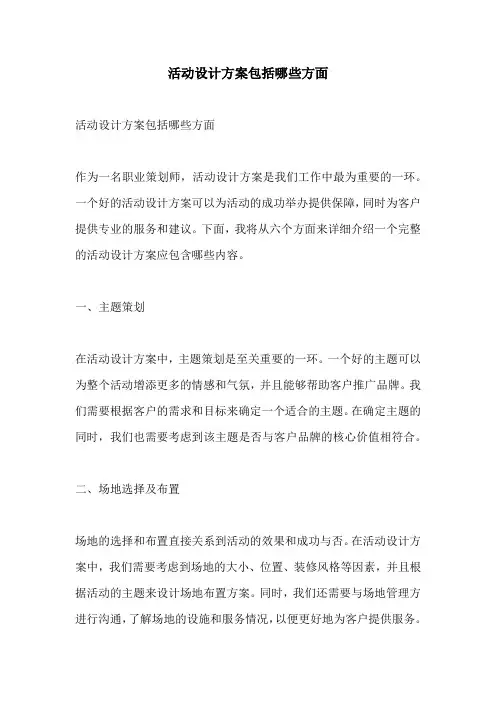 活动设计方案包括哪些方面

活动设计方案包括哪些方面

作为一名职业策划师，活动设计方案是我们工作中最为重要的一环。一个好的活动设计方案可以为活动的成功举办提供保障，同时为客户提供专业的服务和建议。下面，我将从六个方面来详细介绍一个完整的活动设计方案应包含哪些内容。

一、主题策划

在活动设计方案中，主题策划是至关重要的一环。一个好的主题可以为整个活动增添更多的情感和气氛，并且能够帮助客户推广品牌。我们需要根据客户的需求和目标来确定一个适合的主题。在确定主题的同时，我们也需要考虑到该主题是否与客户品牌的核心价值相符合。

二、场地选择及布置

场地的选择和布置直接关系到活动的效果和成功与否。在活动设计方案中，我们需要考虑到场地的大小、位置、装修风格等因素，并且根据活动的主题来设计场地布置方案。同时，我们还需要与场地管理方进行沟通，了解场地的设施和服务情况，以便更好地为客户提供服务。